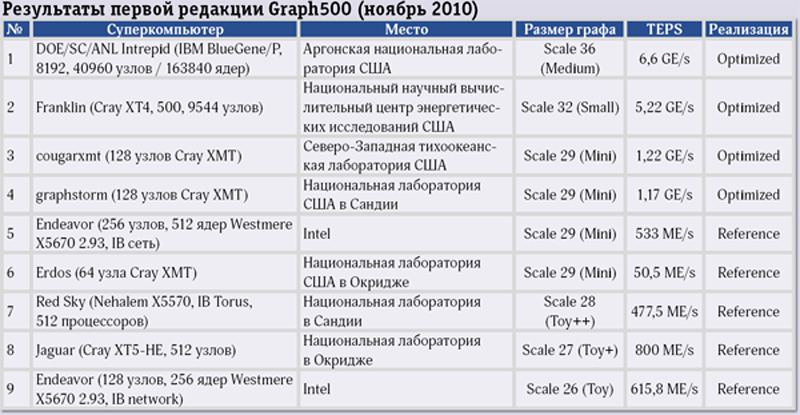 Результаты первой редакции Graph500 (ноябрь 2010)

| № | Суперкомпьютер | Место | Размер графа | TEPS | Реализация |
|---|---|---|---|---|---|
| 1 | DOE/SC/ANL Intrepid (IBM BlueGene/P, 8192, 40960 узлов / 163840 ядер) | Аргонская национальная лаборатория США | Scale 36 (Medium) | 6,6 GE/s | Optimized |
| 2 | Franklin (Cray XT4, 500, 9544 узлов) | Национальный научный вычислительный центр энергетических исследований США | Scale 32 (Small) | 5,22 GE/s | Optimized |
| 3 | cougarxmt (128 узлов Cray XMT) | Северо-Западная тихоокеанская лаборатория США | Scale 29 (Mini) | 1,22 GE/s | Optimized |
| 4 | graphstorm (128 узлов Cray XMT) | Национальная лаборатория США в Сандии | Scale 29 (Mini) | 1,17 GE/s | Optimized |
| 5 | Endeavor (256 узлов, 512 ядер Westmere X5670 2.93, IB сеть) | Intel | Scale 29 (Mini) | 533 ME/s | Reference |
| 6 | Erdos (64 узла Cray XMT) | Национальная лаборатория США в Окридже | Scale 29 (Mini) | 50,5 ME/s | Reference |
| 7 | Red Sky (Nehalem X5570, IB Torus, 512 процессоров) | Национальная лаборатория в Сандии | Scale 28 (Toy++) | 477,5 ME/s | Reference |
| 8 | Jaguar (Cray XT5-HE, 512 узлов) | Национальная лаборатория в Окридже | Scale 27 (Toy+) | 800 ME/s | Reference |
| 9 | Endeavor (128 узлов, 256 ядер Westmere X5670 2.93, IB network) | Intel | Scale 26 (Toy) | 615,8 ME/s | Reference |